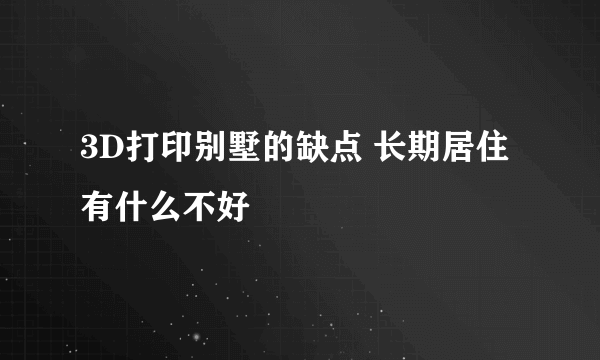 3D打印别墅的缺点 长期居住有什么不好